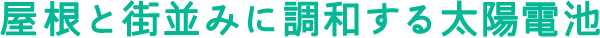 屋根と街並みに調和する太陽電池